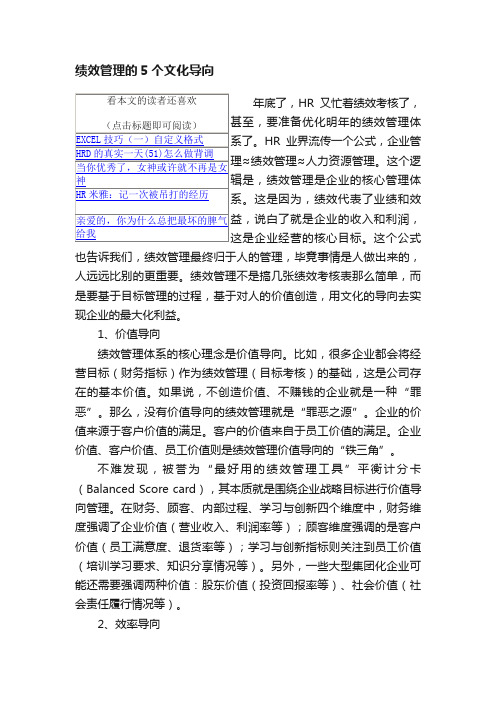 绩效管理的 5 个文化导向

看本文的读者还喜欢

（点击标题即可阅读）

EXCEL 技巧（一）自定义格式

HRD 的真实一天(51)怎么做背调

当你优秀了，女神或许就不再是女神

HR 米雅：记一次被吊打的经历

亲爱的，你为什么总把最坏的脾气给我

年底了，HR 又忙着绩效考核了，甚至，要准备优化明年的绩效管理体系了。HR 业界流传一个公式，企业管理≈绩效管理≈人力资源管理。这个逻辑是，绩效管理是企业的核心管理体系。这是因为，绩效代表了业绩和效益，说白了就是企业的收入和利润，这是企业经营的核心目标。这个公式也告诉我们，绩效管理最终归于人的管理，毕竟事情是人做出来的，人远远比别的更重要。绩效管理不是搞几张绩效考核表那么简单，而是要基于目标管理的过程，基于对人的价值创造，用文化的导向去实现企业的最大化利益。

1、价值导向

绩效管理体系的核心理念是价值导向。比如，很多企业都会将经营目标（财务指标）作为绩效管理（目标考核）的基础，这是公司存在的基本价值。如果说，不创造价值、不赚钱的企业就是一种“罪恶”。那么，没有价值导向的绩效管理就是“罪恶之源”。企业的价值来源于客户价值的满足。客户的价值来自于员工价值的满足。企业价值、客户价值、员工价值则是绩效管理价值导向的“铁三角”。

不难发现，被誉为“最好用的绩效管理工具”平衡计分卡（Balanced Score card），其本质就是围绕企业战略目标进行价值导向管理。在财务、顾客、内部过程、学习与创新四个维度中，财务维度强调了企业价值（营业收入、利润率等）；顾客维度强调的是客户价值（员工满意度、退货率等）；学习与创新指标则关注到员工价值（培训学习要求、知识分享情况等）。另外，一些大型集团化企业可能还需要强调两种价值：股东价值（投资回报率等）、社会价值（社会责任履行情况等）。

2、效率导向